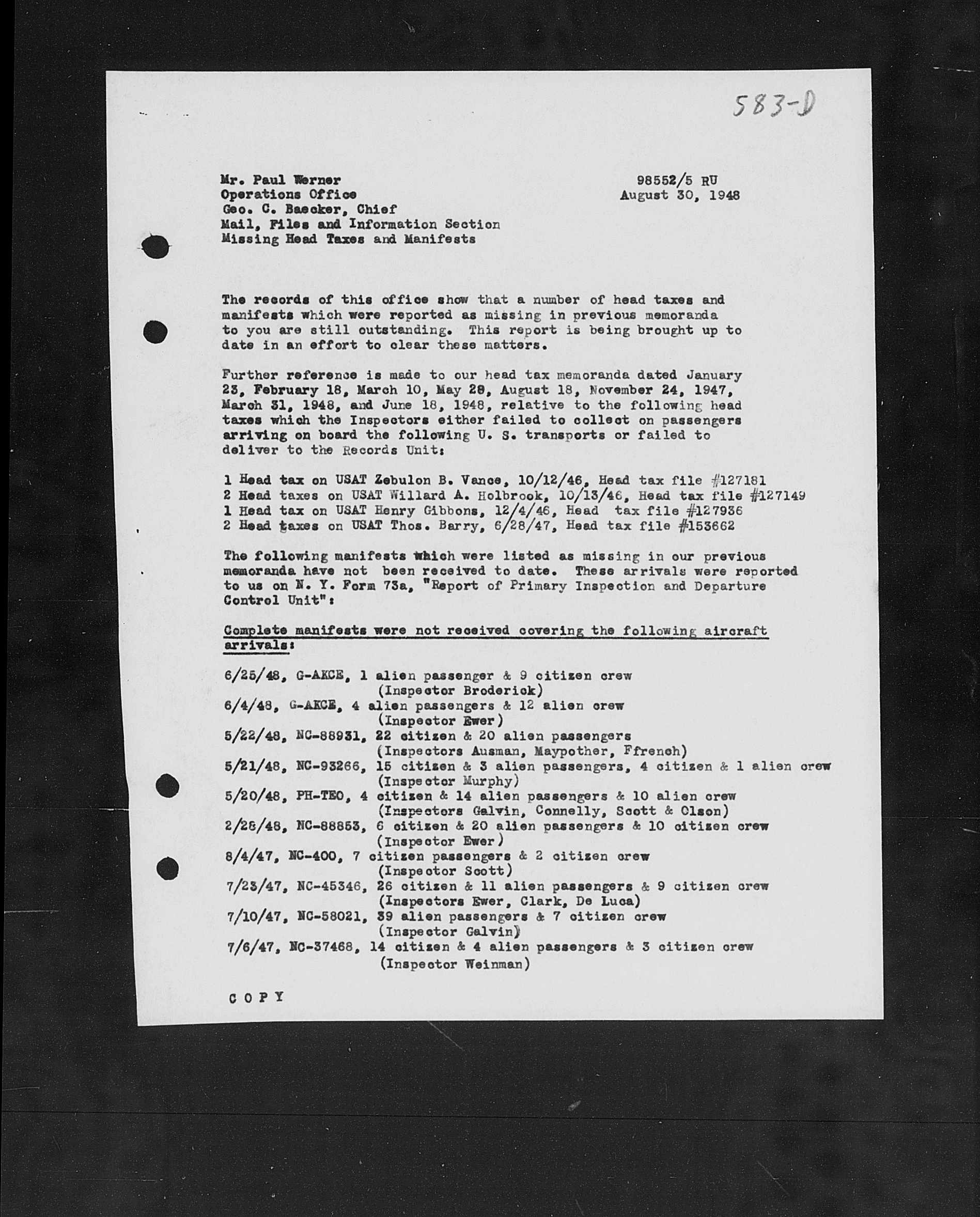 583-D

Mr. Paul Werner
Operations Office
Geo. C. Baecker, Chief
Mail, Files and Information Section
Missing Head Taxes and Manifests

98552/5 RU
August 30, 1948

The records of this office show that a number of head taxes and manifests which were reported as missing in previous memoranda to you are still outstanding. This report is being brought up to date in an effort to clear these matters.

Further reference is made to our head tax memoranda dated January 23, February 18, March 10, May 28, August 18, November 24, 1947, March 31, 1948, and June 18, 1948, relative to the following head taxes which the Inspectors either failed to collect on passengers arriving on board the following U. S. transports or failed to deliver to the Records Unit:

1 Head tax on USAT Zebulon B. Vance, 10/12/46, Head tax file #127181
2 Head taxes on USAT Willard A. Holbrook, 10/13/46, Head tax file #127149
1 Head tax on USAT Henry Gibbons, 12/4/46, Head tax file #127936
2 Head taxes on USAT Thos. Barry, 6/28/47, Head tax file #153662

The following manifests which were listed as missing in our previous memoranda have not been received to date. These arrivals were reported to us on N. Y. Form 73a, "Report of Primary Inspection and Departure Control Unit":

Complete manifests were not received covering the following aircraft arrivals:

6/25/48, G-AKCE, 1 alien passenger & 9 citizen crew
(Inspector Broderick)
6/4/48, G-AKCE, 4 alien passengers & 12 alien crew
(Inspector Ewer)
5/22/48, NC-88931, 22 citizen & 20 alien passengers
(Inspectors Ausman, Maypother, Ffrench)
5/21/48, NC-93266, 15 citizen & 3 alien passengers, 4 citizen & 1 alien crew
(Inspector Murphy)
5/20/48, PH-TEO, 4 citizen & 14 alien passengers & 10 alien crew
(Inspectors Galvin, Connelly, Scott & Olson)
2/28/48, NC-88853, 6 citizen & 20 alien passengers & 10 citizen crew
(Inspector Ewer)
8/4/47, NC-400, 7 citizen passengers & 2 citizen crew
(Inspector Scott)
7/23/47, NC-45346, 26 citizen & 11 alien passengers & 9 citizen crew
(Inspectors Ewer, Clark, De Luca)
7/10/47, NC-58021, 39 alien passengers & 7 citizen crew
(Inspector Galvin)
7/6/47, NC-37468, 14 citizen & 4 alien passengers & 3 citizen crew
(Inspector Weinman)

COPY